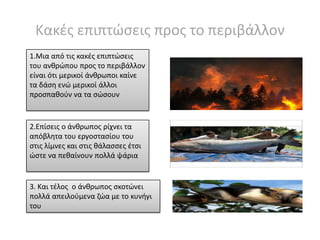 Κακές επιπτώσεις προς το περιβάλλον

1.Μια από τις κακές επιπτώσεις του ανθρώπου προς το περιβάλλον είναι ότι μερικοί άνθρωποι καίνε τα δάση ενώ μερικοί άλλοι προσπαθούν να τα σώσουν

2.Επίσεις ο άνθρωπος ρίχνει τα απόβλητα του εργοστασίου του στις λίμνες και στις θάλασσες έτσι ώστε να πεθαίνουν πολλά ψάρια

3. Και τέλος ο άνθρωπος σκοτώνει πολλά απειλούμενα ζώα με το κυνήγι του